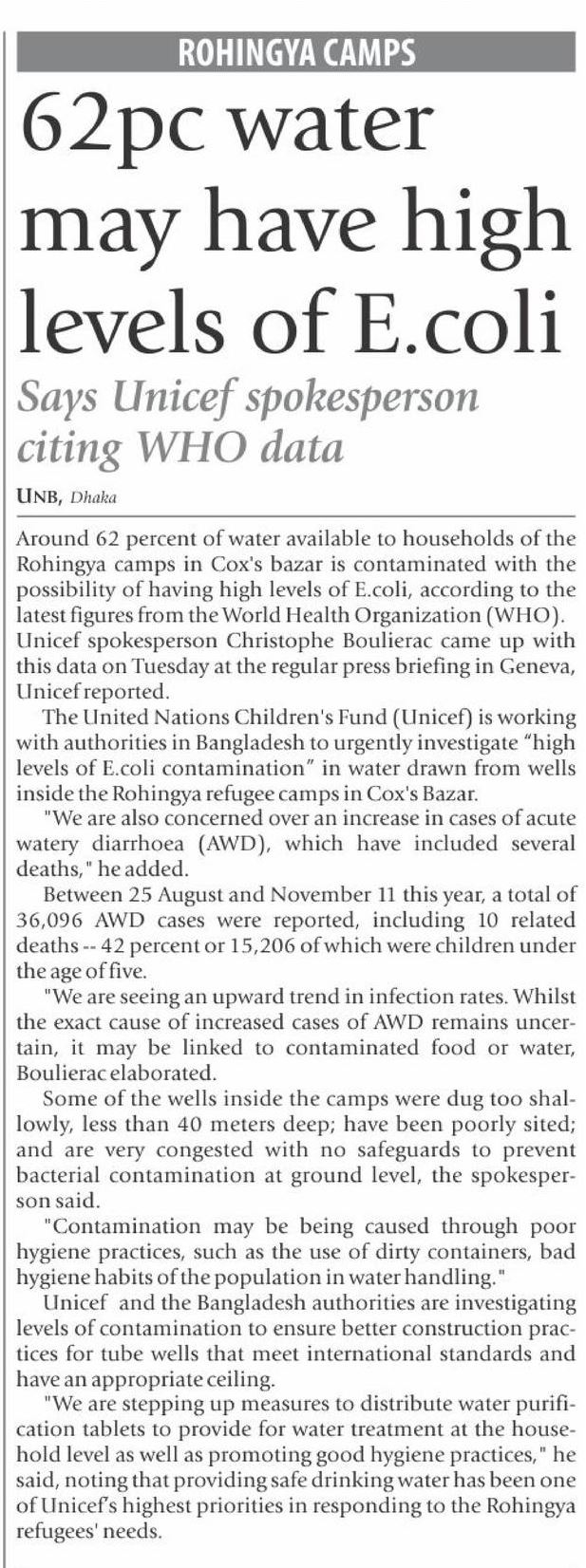 ROHINGYA CAMPS

62pc water may have high levels of E.coli

Says Unicef spokesperson citing WHO data

UNB, Dhaka

Around 62 percent of water available to households of the Rohingya camps in Cox's bazar is contaminated with the possibility of having high levels of E.coli, according to the latest figures from the World Health Organization (WHO). Unicef spokesperson Christophe Boulierac came up with this data on Tuesday at the regular press briefing in Geneva, Unicef reported.

The United Nations Children's Fund (Unicef) is working with authorities in Bangladesh to urgently investigate "high levels of E.coli contamination" in water drawn from wells inside the Rohingya refugee camps in Cox's Bazar.

"We are also concerned over an increase in cases of acute watery diarrhoea (AWD), which have included several deaths," he added.

Between 25 August and November 11 this year, a total of 36,096 AWD cases were reported, including 10 related deaths -- 42 percent or 15,206 of which were children under the age of five.

"We are seeing an upward trend in infection rates. Whilst the exact cause of increased cases of AWD remains uncertain, it may be linked to contaminated food or water, Boulierac elaborated.

Some of the wells inside the camps were dug too shallowly, less than 40 meters deep; have been poorly sited; and are very congested with no safeguards to prevent bacterial contamination at ground level, the spokesperson said.

"Contamination may be being caused through poor hygiene practices, such as the use of dirty containers, bad hygiene habits of the population in water handling."

Unicef and the Bangladesh authorities are investigating levels of contamination to ensure better construction practices for tube wells that meet international standards and have an appropriate ceiling.

"We are stepping up measures to distribute water purification tablets to provide for water treatment at the household level as well as promoting good hygiene practices," he said, noting that providing safe drinking water has been one of Unicef's highest priorities in responding to the Rohingya refugees' needs.